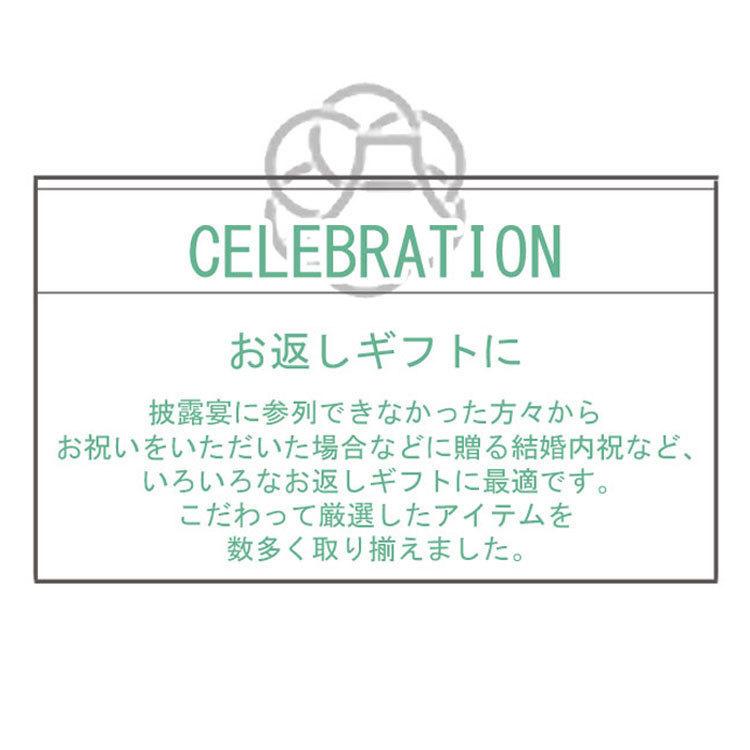 CELEBRATION

お返しギフトに

披露宴に参列できなかった方々から
お祝いをいただいた場合などに贈る結婚内祝など、
いろいろなお返しギフトに最適です。
こだわって厳選したアイテムを
数多く取り揃えました。